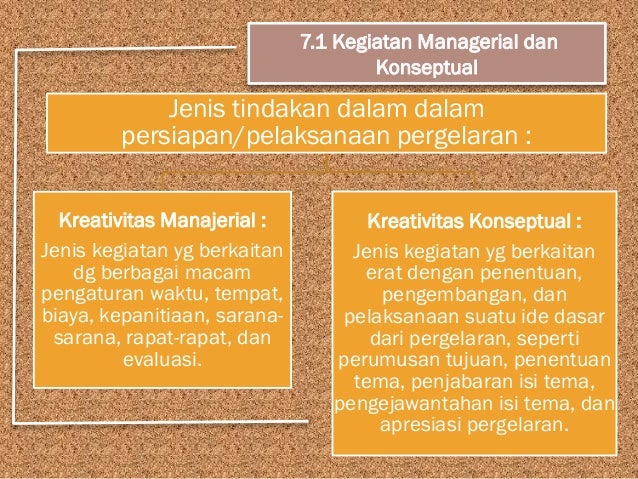 7.1 Kegiatan Managerial dan Konseptual

Jenis tindakan dalam dalam persiapan/pelaksanaan pergelaran :

Kreativitas Manajerial :

Jenis kegiatan yg berkaitan dg berbagai macam pengaturan waktu, tempat, biaya, kepanitiaan, sarana-sarana, rapat-rapat, dan evaluasi.

Kreativitas Konseptual :

Jenis kegiatan yg berkaitan erat dengan penentuan, pengembangan, dan pelaksanaan suatu ide dasar dari pergelaran, seperti perumusan tujuan, penentuan tema, penjabaran isi tema, pengejawantahan isi tema, dan apresiasi pergelaran.